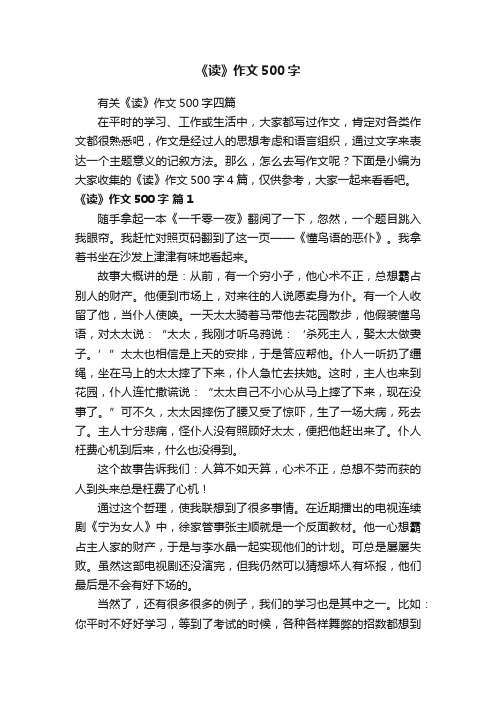 《读》作文500字

有关《读》作文500字四篇

在平时的学习、工作或生活中，大家都写过作文，肯定对各类作文都很熟悉吧，作文是经过人的思想考虑和语言组织，通过文字来表达一个主题意义的记叙方法。那么，怎么去写作文呢？下面是小编为大家收集的《读》作文500字4篇，仅供参考，大家一起来看看吧。

《读》作文500字 篇1

随手拿起一本《一千零一夜》翻阅了一下，忽然，一个题目跳入我眼帘。我赶忙对照页码翻到了这一页——《懂鸟语的恶仆》。我拿着书坐在沙发上津津有味地看起来。

故事大概讲的是：从前，有一个穷小子，他心术不正，总想霸占别人的财产。他便到市场上，对来往的人说愿卖身为仆。有一个人收留了他，当仆人使唤。一天太太骑着马带他去花园散步，他假装懂鸟语，对太太说：“太太，我刚才听乌鸦说：‘杀死主人，娶太太做妻子。’”太太也相信是上天的安排，于是答应帮他。仆人一听扔了缰绳，坐在马上的太太摔了下来，仆人急忙去扶她。这时，主人也来到花园，仆人连忙撒谎说：“太太自己不小心从马上摔了下来，现在没事了。”可不久，太太因摔伤了腰又受了惊吓，生了一场大病，死去了。主人十分悲痛，怪仆人没有照顾好太太，便把他赶出来了。仆人枉费心机到后来，什么也没得到。

这个故事告诉我们：人算不如天算，心术不正，总想不劳而获的人到头来总是枉费了心机！

通过这个哲理，使我联想到了很多事情。在近期播出的电视连续剧《宁为女人》中，徐家管事张主顺就是一个反面教材。他一心想霸占主人家的财产，于是与李水晶一起实现他们的计划。可总是屡屡失败。虽然这部电视剧还没演完，但我仍然可以猜想坏人有坏报，他们最后是不会有好下场的。

当然了，还有很多很多的例子，我们的学习也是其中之一。比如：你平时不好好学习，等到了考试的时候，各种各样舞弊的招数都想到